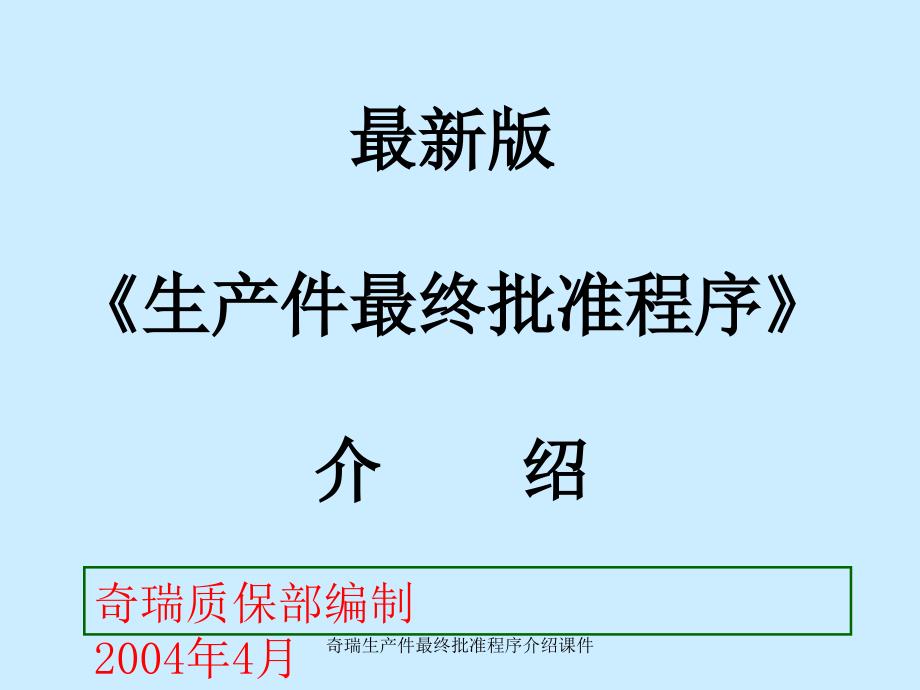 最新版

《生产件最终批准程序》

介　绍

奇瑞质保部编制
2004年4月

奇瑞生产件最终批准程序介绍课件